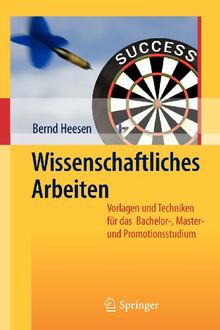 SUCCESS

Bernd Heesen

Wissenschaftliches Arbeiten

Vorlagen und Techniken für das Bachelor-, Master- und Promotionsstudium

Springer